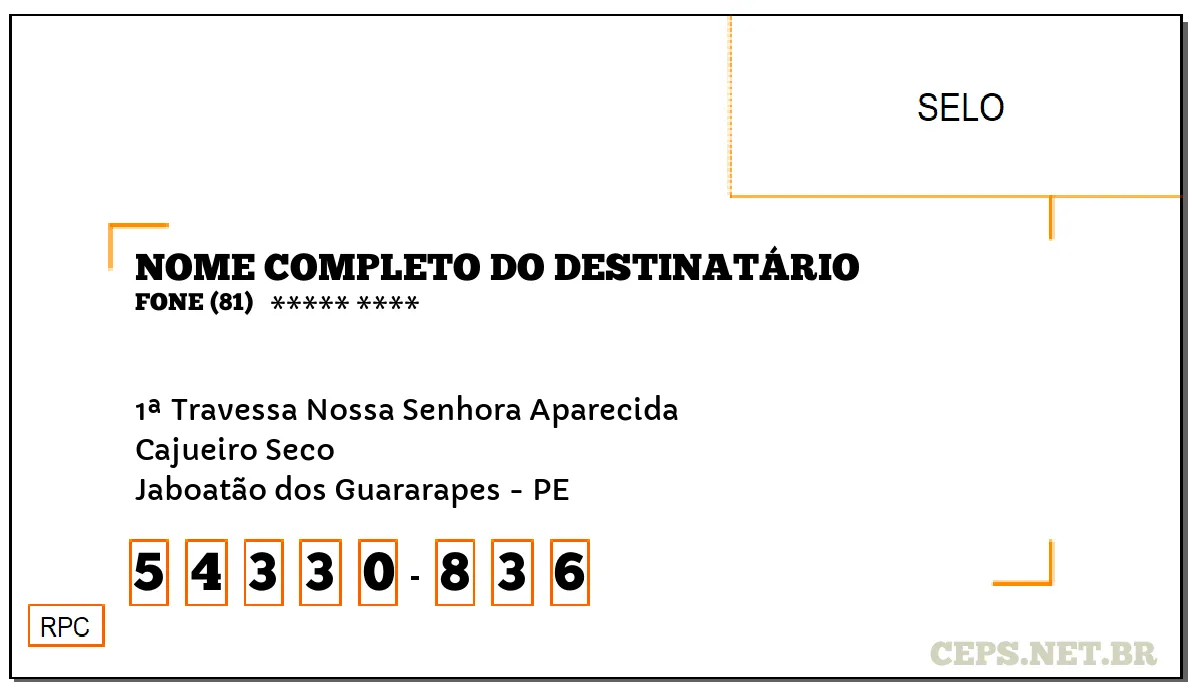 SELO

NOME COMPLETO DO DESTINATÁRIO
FONE (81) ***** ****

1ª Travessa Nossa Senhora Aparecida
Cajueiro Seco
Jaboatão dos Guararapes - PE

5 4 3 3 0 - 8 3 6

RPC

CEPS.NET.BR